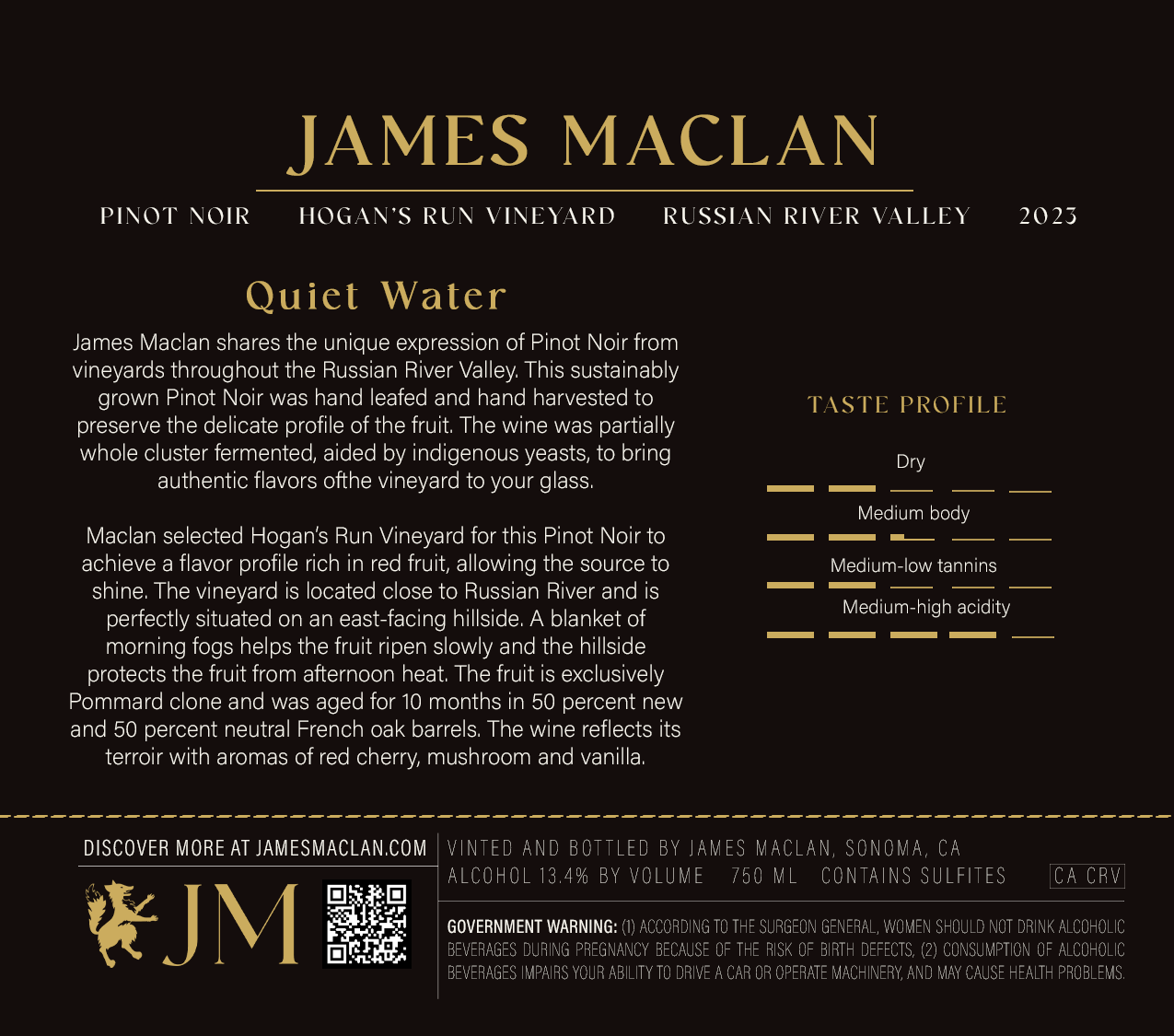 JAMES MACLAN

PINOT NOIR HOGAN'S RUN VINEYARD RUSSIAN RIVER VALLEY 2023

Quiet Water

James Maclan shares the unique expression of Pinot Noir from vineyards throughout the Russian River Valley. This sustainably grown Pinot Noir was hand leafed and hand harvested to preserve the delicate profile of the fruit. The wine was partially whole cluster fermented, aided by indigenous yeasts, to bring authentic flavors ofthe vineyard to your glass.

Maclan selected Hogan's Run Vineyard for this Pinot Noir to achieve a flavor profile rich in red fruit, allowing the source to shine. The vineyard is located close to Russian River and is perfectly situated on an east-facing hillside. A blanket of morning fogs helps the fruit ripen slowly and the hillside protects the fruit from afternoon heat. The fruit is exclusively Pommard clone and was aged for 10 months in 50 percent new and 50 percent neutral French oak barrels. The wine reflects its terroir with aromas of red cherry, mushroom and vanilla.

TASTE PROFILE

Dry

Medium body

Medium-low tannins

Medium-high acidity

DISCOVER MORE AT JAMESMACLAN.COM

JM

VINTED AND BOTTLED BY JAMES MACLAN, SONOMA, CA
ALCOHOL 13.4% BY VOLUME 750 ML CONTAINS SULFITES CA CRV

GOVERNMENT WARNING: (1) ACCORDING TO THE SURGEON GENERAL, WOMEN SHOULD NOT DRINK ALCOHOLIC BEVERAGES DURING PREGNANCY BECAUSE OF THE RISK OF BIRTH DEFECTS, (2) CONSUMPTION OF ALCOHOLIC BEVERAGES IMPAIRS YOUR ABILITY TO DRIVE A CAR OR OPERATE MACHINERY, AND MAY CAUSE HEALTH PROBLEMS.